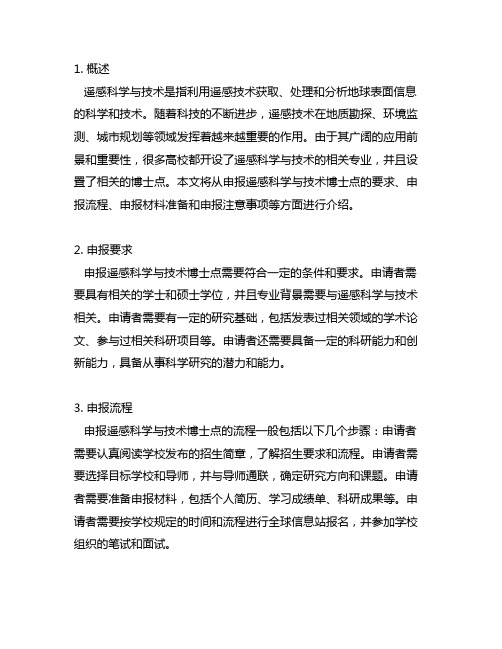 1. 概述

遥感科学与技术是指利用遥感技术获取、处理和分析地球表面信息的科学和技术。随着科技的不断进步，遥感技术在地质勘探、环境监测、城市规划等领域发挥着越来越重要的作用。由于其广阔的应用前景和重要性，很多高校都开设了遥感科学与技术的相关专业，并且设置了相关的博士点。本文将从申报遥感科学与技术博士点的要求、申报流程、申报材料准备和申报注意事项等方面进行介绍。

2. 申报要求

申报遥感科学与技术博士点需要符合一定的条件和要求。申请者需要具有相关的学士和硕士学位，并且专业背景需要与遥感科学与技术相关。申请者需要有一定的研究基础，包括发表过相关领域的学术论文、参与过相关科研项目等。申请者还需要具备一定的科研能力和创新能力，具备从事科学研究的潜力和能力。

3. 申报流程

申报遥感科学与技术博士点的流程一般包括以下几个步骤：申请者需要认真阅读学校发布的招生简章，了解招生要求和流程。申请者需要选择目标学校和导师，并与导师通联，确定研究方向和课题。申请者需要准备申报材料，包括个人简历、学习成绩单、科研成果等。申请者需要按学校规定的时间和流程进行全球信息站报名，并参加学校组织的笔试和面试。